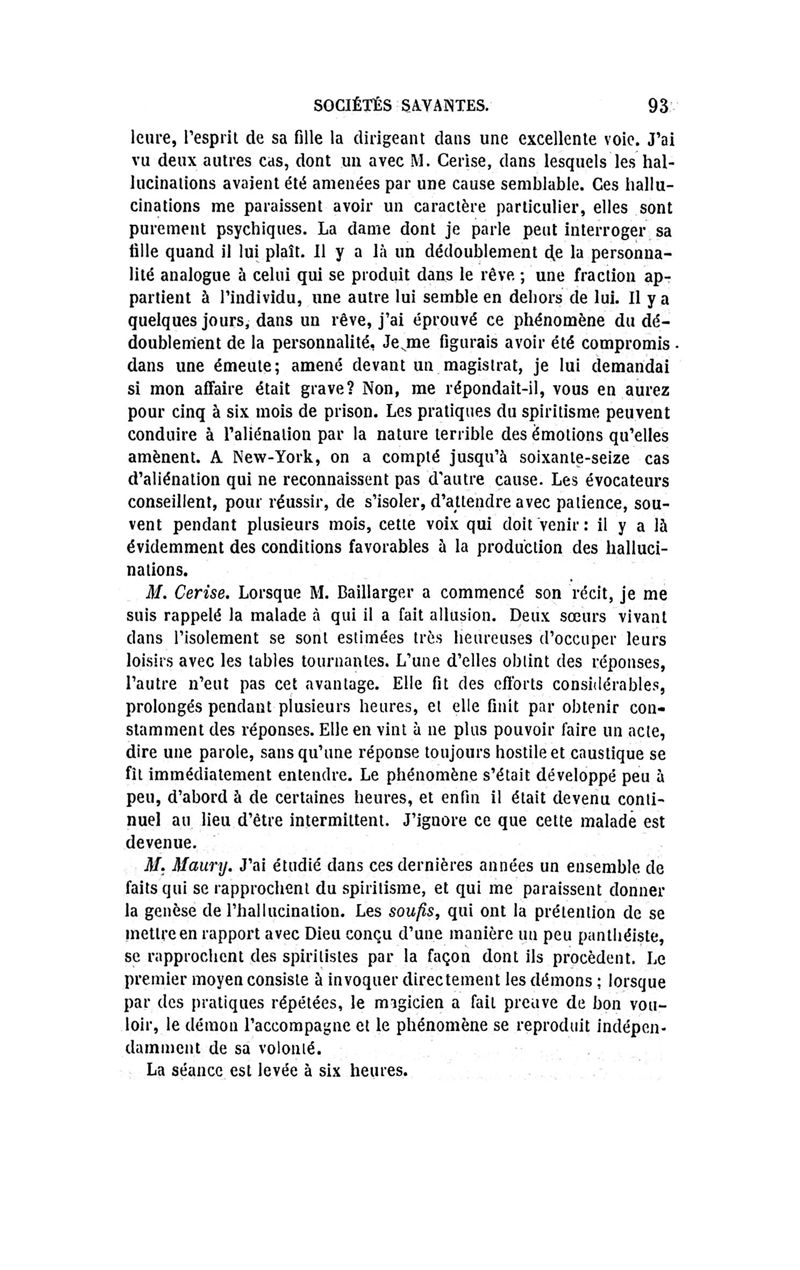 SOCIÉTÉS SAVANTES. 93

leure, l'esprit de sa fille la dirigeant dans une excellente voie. J'ai vu deux autres cas, dont un avec M. Cerise, dans lesquels les hallucinations avaient été amenées par une cause semblable. Ces hallucinations me paraissent avoir un caractère particulier, elles sont purement psychiques. La dame dont je parle peut interroger sa fille quand il lui plaît. Il y a là un dédoublement de la personnalité analogue à celui qui se produit dans le rêve ; une fraction appartient à l'individu, une autre lui semble en dehors de lui. Il y a quelques jours, dans un rêve, j'ai éprouvé ce phénomène du dédoublement de la personnalité. Je me figurais avoir été compromis dans une émeute; amené devant un magistrat, je lui demandai si mon affaire était grave? Non, me répondait-il, vous en aurez pour cinq à six mois de prison. Les pratiques du spiritisme peuvent conduire à l'aliénation par la nature terrible des émotions qu'elles amènent. A New-York, on a compté jusqu'à soixante-seize cas d'aliénation qui ne reconnaissent pas d'autre cause. Les évocateurs conseillent, pour réussir, de s'isoler, d'attendre avec patience, souvent pendant plusieurs mois, cette voix qui doit venir : il y a là évidemment des conditions favorables à la production des hallucinations.

M. Cerise. Lorsque M. Baillarger a commencé son récit, je me suis rappelé la malade à qui il a fait allusion. Deux sœurs vivant dans l'isolement se sont estimées très heureuses d'occuper leurs loisirs avec les tables tournantes. L'une d'elles obtint des réponses, l'autre n'eut pas cet avantage. Elle fit des efforts considérables, prolongés pendant plusieurs heures, et elle finit par obtenir constamment des réponses. Elle en vint à ne plus pouvoir faire un acte, dire une parole, sans qu'une réponse toujours hostile et caustique se fît immédiatement entendre. Le phénomène s'était développé peu à peu, d'abord à de certaines heures, et enfin il était devenu continuel au lieu d'être intermittent. J'ignore ce que cette malade est devenue.

M. Maury. J'ai étudié dans ces dernières années un ensemble de faits qui se rapprochent du spiritisme, et qui me paraissent donner la genèse de l'hallucination. Les soufis, qui ont la prétention de se mettre en rapport avec Dieu conçu d'une manière un peu panthéiste, se rapprochent des spiritistes par la façon dont ils procèdent. Le premier moyen consiste à invoquer directement les démons ; lorsque par des pratiques répétées, le magicien a fait preuve de bon vouloir, le démon l'accompagne et le phénomène se reproduit indépendamment de sa volonté.

La séance est levée à six heures.